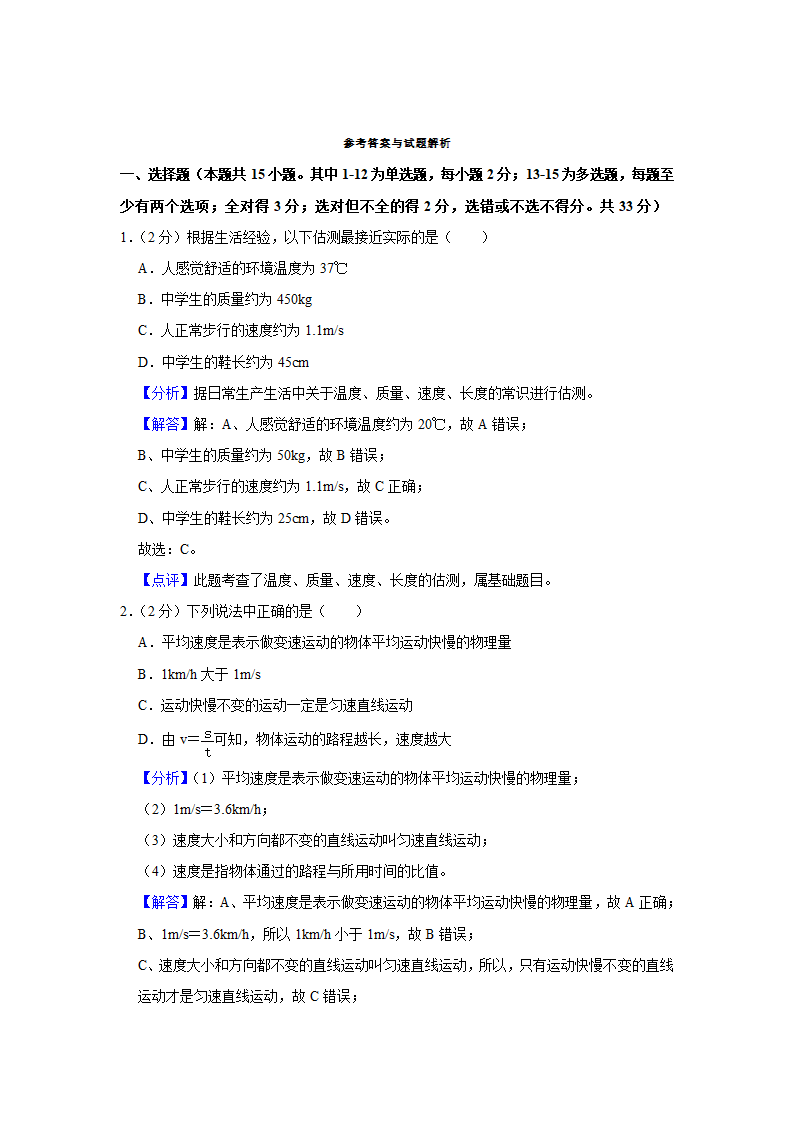 参考答案与试题解析

一、选择题（本题共 15 小题。其中 1-12 为单选题，每小题 2 分；13-15 为多选题，每题至少有两个选项；全对得 3 分；选对但不全的得 2 分，选错或不选不得分。共 33 分）

1．（2 分）根据生活经验，以下估测最接近实际的是（　　）

A．人感觉舒适的环境温度为 37℃

B．中学生的质量约为 450kg

C．人正常步行的速度约为 1.1m/s

D．中学生的鞋长约为 45cm

【分析】据日常生产生活中关于温度、质量、速度、长度的常识进行估测。

【解答】解：A、人感觉舒适的环境温度约为 20℃，故 A 错误；

B、中学生的质量约为 50kg，故 B 错误；

C、人正常步行的速度约为 1.1m/s，故 C 正确；

D、中学生的鞋长约为 25cm，故 D 错误。

故选：C。

【点评】此题考查了温度、质量、速度、长度的估测，属基础题目。

2．（2 分）下列说法中正确的是（　　）

A．平均速度是表示做变速运动的物体平均运动快慢的物理量

B．1km/h 大于 1m/s

C．运动快慢不变的运动一定是匀速直线运动

D．由 $v=\frac{s}{t}$可知，物体运动的路程越长，速度越大

【分析】（1）平均速度是表示做变速运动的物体平均运动快慢的物理量；

（2）1m/s＝3.6km/h；

（3）速度大小和方向都不变的直线运动叫匀速直线运动；

（4）速度是指物体通过的路程与所用时间的比值。

【解答】解：A、平均速度是表示做变速运动的物体平均运动快慢的物理量，故 A 正确；

B、1m/s＝3.6km/h，所以 1km/h 小于 1m/s，故 B 错误；

C、速度大小和方向都不变的直线运动叫匀速直线运动，所以，只有运动快慢不变的直线运动才是匀速直线运动，故 C 错误；